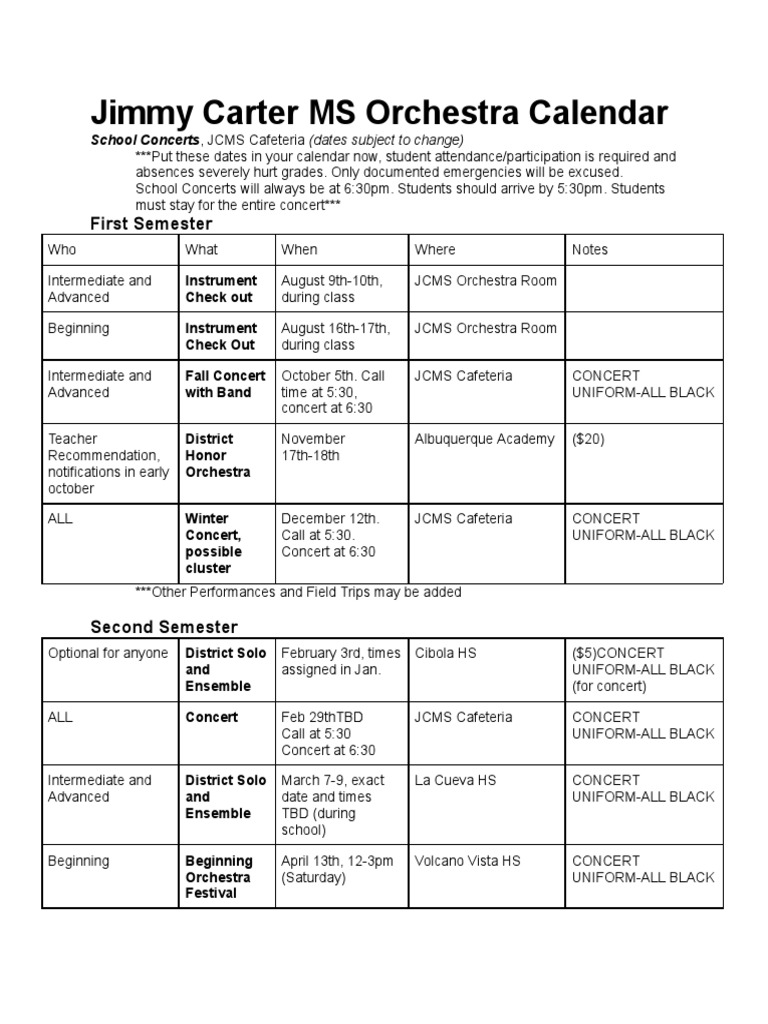 Jimmy Carter MS Orchestra Calendar

School Concerts, JCMS Cafeteria (dates subject to change)
***Put these dates in your calendar now, student attendance/participation is required and absences severely hurt grades. Only documented emergencies will be excused.
School Concerts will always be at 6:30pm. Students should arrive by 5:30pm. Students must stay for the entire concert***

First Semester

| Who | What | When | Where | Notes |
|---|---|---|---|---|
| Intermediate and Advanced | Instrument Check out | August 9th-10th, during class | JCMS Orchestra Room | |
| Beginning | Instrument Check Out | August 16th-17th, during class | JCMS Orchestra Room | |
| Intermediate and Advanced | Fall Concert with Band | October 5th. Call time at 5:30, concert at 6:30 | JCMS Cafeteria | CONCERT UNIFORM-ALL BLACK |
| Teacher Recommendation, notifications in early october | District Honor Orchestra | November 17th-18th | Albuquerque Academy | ($20) |
| ALL | Winter Concert, possible cluster | December 12th. Call at 5:30. Concert at 6:30 | JCMS Cafeteria | CONCERT UNIFORM-ALL BLACK |

***Other Performances and Field Trips may be added

Second Semester

| | | | | |
|---|---|---|---|---|
| Optional for anyone | District Solo and Ensemble | February 3rd, times assigned in Jan. | Cibola HS | ($5)CONCERT UNIFORM-ALL BLACK (for concert) |
| ALL | Concert | Feb 29thTBD Call at 5:30 Concert at 6:30 | JCMS Cafeteria | CONCERT UNIFORM-ALL BLACK |
| Intermediate and Advanced | District Solo and Ensemble | March 7-9, exact date and times TBD (during school) | La Cueva HS | CONCERT UNIFORM-ALL BLACK |
| Beginning | Beginning Orchestra Festival | April 13th, 12-3pm (Saturday) | Volcano Vista HS | CONCERT UNIFORM-ALL BLACK |